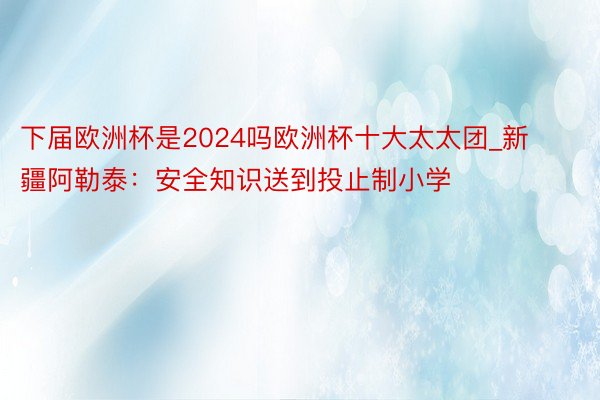 下届欧洲杯是2024吗欧洲杯十大太太团_新疆阿勒泰：安全知识送到投止制小学